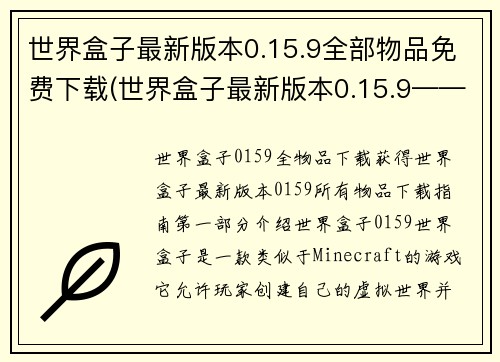 世界盒子最新版本0.15.9全部物品免费下载(世界盒子最新版本0.15.9——

世界盒子0159全物品下载获得世界盒子最新版本0159所有物品下载指南第一部分介绍世界盒子0159世界盒子是一款类似于Minecraft的游戏它允许玩家创建自己的虚拟世界并